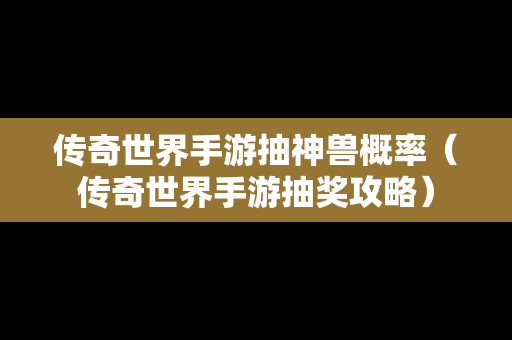 传奇世界手游抽神兽概率（传奇世界手游抽奖攻略）